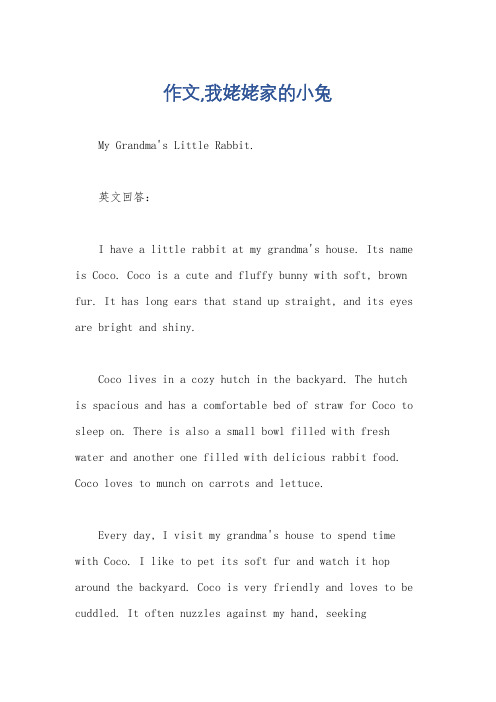 作文,我姥姥家的小兔

My Grandma's Little Rabbit.

英文回答:

I have a little rabbit at my grandma's house. Its name is Coco. Coco is a cute and fluffy bunny with soft, brown fur. It has long ears that stand up straight, and its eyes are bright and shiny.

Coco lives in a cozy hutch in the backyard. The hutch is spacious and has a comfortable bed of straw for Coco to sleep on. There is also a small bowl filled with fresh water and another one filled with delicious rabbit food. Coco loves to munch on carrots and lettuce.

Every day, I visit my grandma's house to spend time with Coco. I like to pet its soft fur and watch it hop around the backyard. Coco is very friendly and loves to be cuddled. It often nuzzles against my hand, seeking